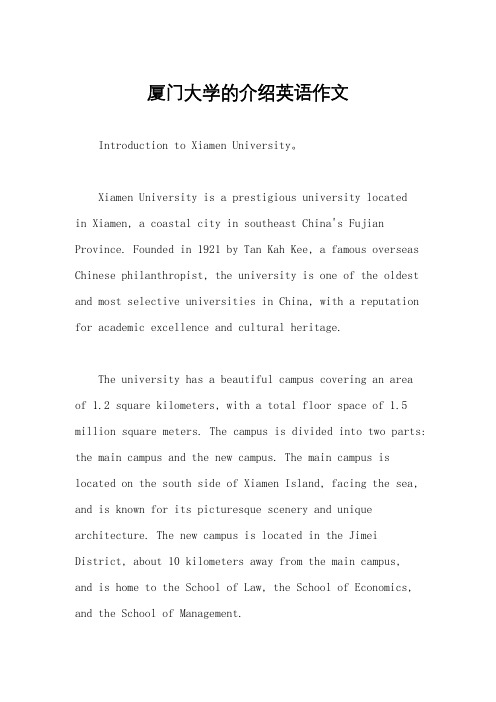 厦门大学的介绍英语作文

Introduction to Xiamen University。

Xiamen University is a prestigious university located in Xiamen, a coastal city in southeast China's Fujian Province. Founded in 1921 by Tan Kah Kee, a famous overseas Chinese philanthropist, the university is one of the oldest and most selective universities in China, with a reputation for academic excellence and cultural heritage.

The university has a beautiful campus covering an area of 1.2 square kilometers, with a total floor space of 1.5 million square meters. The campus is divided into two parts: the main campus and the new campus. The main campus is located on the south side of Xiamen Island, facing the sea, and is known for its picturesque scenery and unique architecture. The new campus is located in the Jimei District, about 10 kilometers away from the main campus, and is home to the School of Law, the School of Economics, and the School of Management.